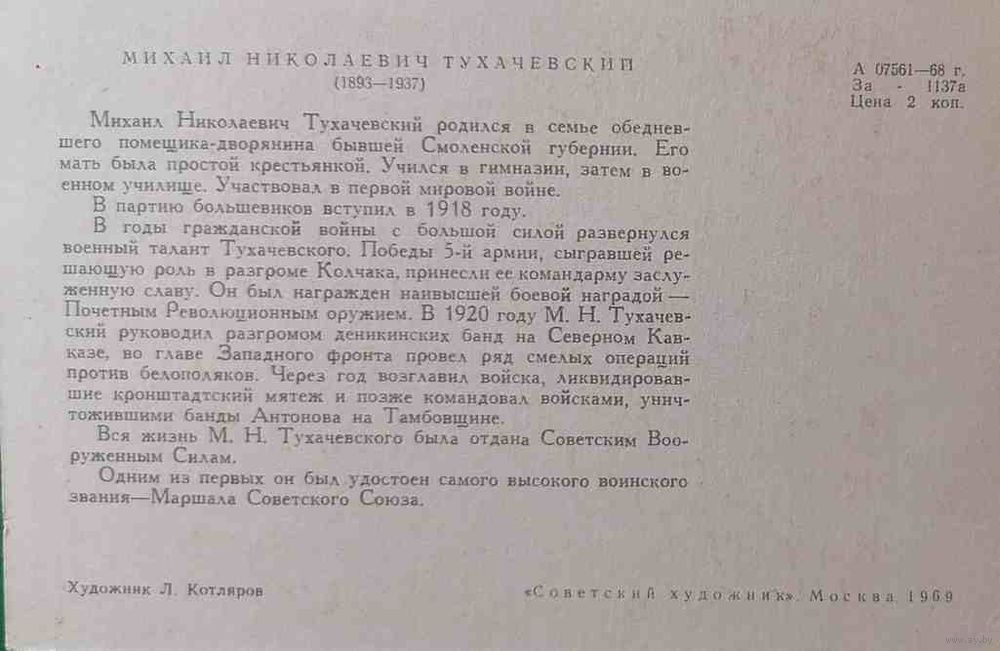 МИХАИЛ НИКОЛАЕВИЧ ТУХАЧЕВСКИЙ
(1893—1937)

А 07561—68 г.
За - 1137а
Цена 2 коп.

Михаил Николаевич Тухачевский родился в семье обедневшего помещика-дворянина бывшей Смоленской губернии. Его мать была простой крестьянкой. Учился в гимназии, затем в военном училище. Участвовал в первой мировой войне.

В партию большевиков вступил в 1918 году.

В годы гражданской войны с большой силой развернулся военный талант Тухачевского. Победы 5-й армии, сыгравшей решающую роль в разгроме Колчака, принесли ее командарму заслуженную славу. Он был награжден наивысшей боевой наградой — Почетным Революционным оружием. В 1920 году М. Н. Тухачевский руководил разгромом деникинских банд на Северном Кавказе, во главе Западного фронта провел ряд смелых операций против белополяков. Через год возглавил войска, ликвидировавшие кронштадтский мятеж и позже командовал войсками, уничтожившими банды Антонова на Тамбовщине.

Вся жизнь М. Н. Тухачевского была отдана Советским Вооруженным Силам.

Одним из первых он был удостоен самого высокого воинского звания—Маршала Советского Союза.

Художник Л. Котляров

«Советский художник». Москва 1969